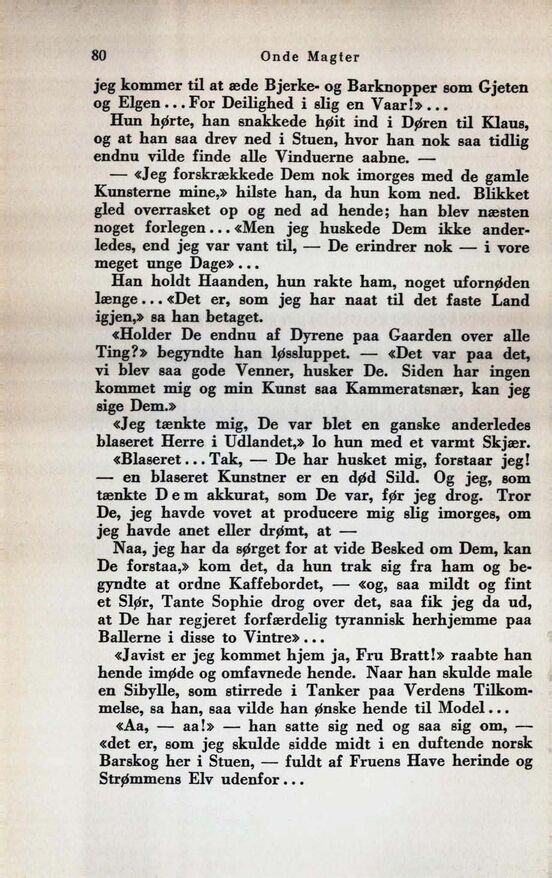 80 Onde Magter

jeg kommer til at æde Bjerke- og Barknopper som Gjeten og Elgen ... For Deilighed i slig en Vaar!» ...

Hun hørte, han snakkede høit ind i Døren til Klaus, og at han saa drev ned i Stuen, hvor han nok saa tidlig endnu vilde finde alle Vinduerne aabne. —

— «Jeg forskrækkede Dem nok imorges med de gamle Kunsterne mine,» hilste han, da hun kom ned. Blikket gled overrasket op og ned ad hende; han blev næsten noget forlegen ... «Men jeg huskede Dem ikke anderledes, end jeg var vant til, — De erindrer nok — i vore meget unge Dage» ...

Han holdt Haanden, hun rakte ham, noget ufornøden længe ... «Det er, som jeg har naat til det faste Land igjen,» sa han betaget.

«Holder De endnu af Dyrene paa Gaarden over alle Ting?» begyndte han løssluppet. — «Det var paa det, vi blev saa gode Venner, husker De. Siden har ingen kommet mig og min Kunst saa Kammeratsnær, kan jeg sige Dem.»

«Jeg tænkte mig, De var blet en ganske anderledes blaseret Herre i Udlandet,» lo hun med et varmt Skjær.

«Blaseret ... Tak, — De har husket mig, forstaar jeg! — en blaseret Kunstner er en død Sild. Og jeg, som tænkte Dem akkurat, som De var, før jeg drog. Tror De, jeg havde vovet at producere mig slig imorges, om jeg havde anet eller drømt, at —

Naa, jeg har da sørget for at vide Besked om Dem, kan De forstaa,» kom det, da hun trak sig fra ham og begyndte at ordne Kaffebordet, — «og, saa mildt og fint et Slør, Tante Sophie drog over det, saa fik jeg da ud, at De har regjeret forfærdelig tyrannisk herhjemme paa Ballerne i disse to Vintre» ...

«Javist er jeg kommet hjem ja, Fru Bratt!» raabte han hende imøde og omfavnede hende. Naar han skulde male en Sibylle, som stirrede i Tanker paa Verdens Tilkommelse, sa han, saa vilde han ønske hende til Model ...

«Aa, — aa!» — han satte sig ned og saa sig om, — «det er, som jeg skulde sidde midt i en duftende norsk Barskog her i Stuen, — fuldt af Fruens Have herinde og Strømmens Elv udenfor ...